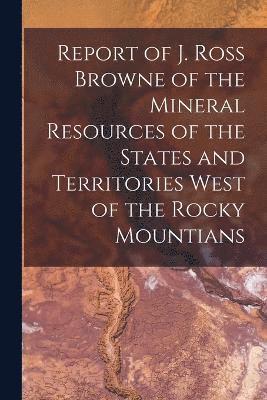 Report of J. Ross Browne of the Mineral Resources of the States and Territories West of the Rocky Mountians